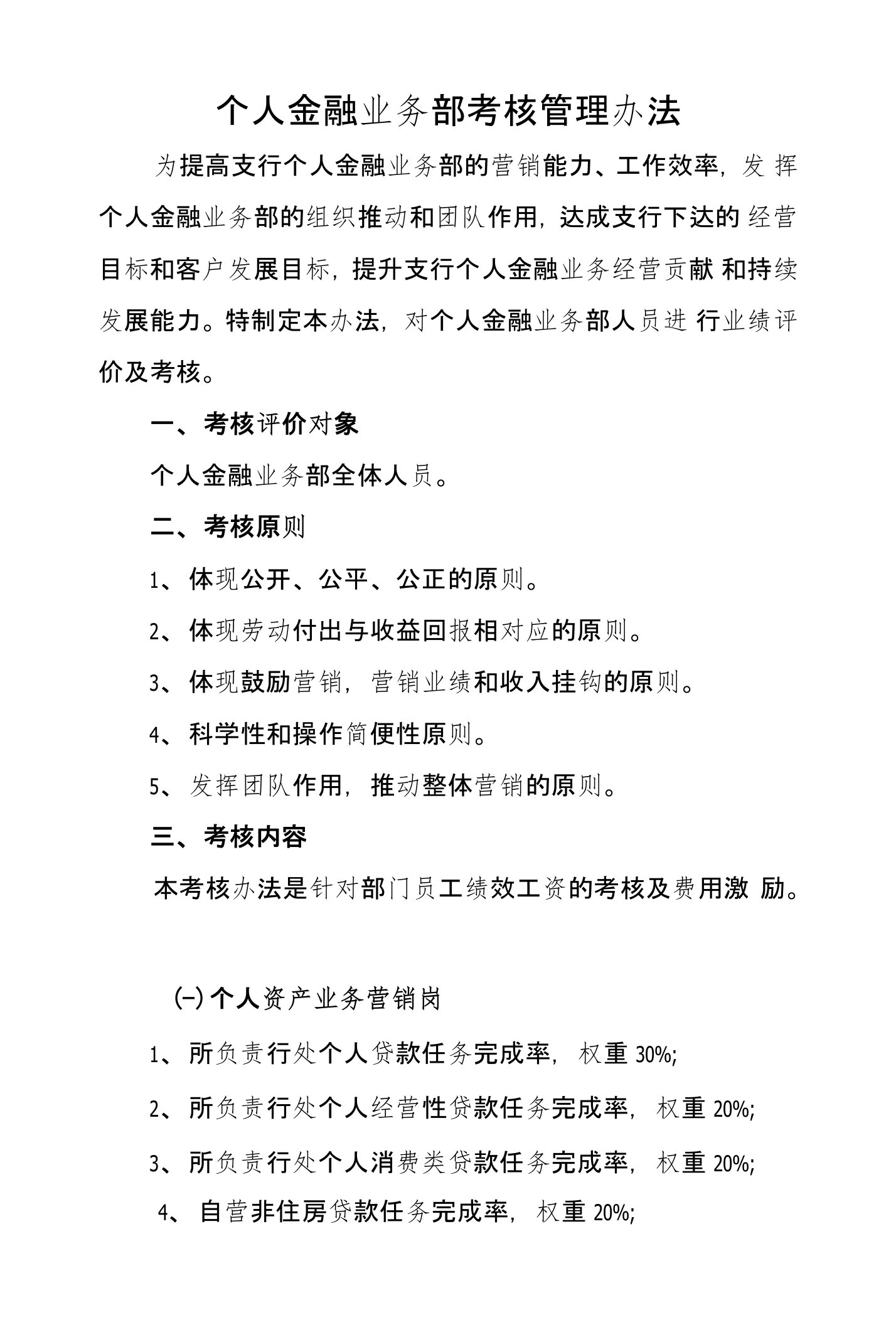 个人金融业务部考核管理办法

为提高支行个人金融业务部的营销能力、工作效率，发挥个人金融业务部的组织推动和团队作用，达成支行下达的经营目标和客户发展目标，提升支行个人金融业务经营贡献和持续发展能力。特制定本办法，对个人金融业务部人员进行业绩评价及考核。

一、考核评价对象

个人金融业务部全体人员。

二、考核原则

1、体现公开、公平、公正的原则。

2、体现劳动付出与收益回报相对应的原则。

3、体现鼓励营销，营销业绩和收入挂钩的原则。

4、科学性和操作简便性原则。

5、发挥团队作用，推动整体营销的原则。

三、考核内容

本考核办法是针对部门员工绩效工资的考核及费用激励。

(一) 个人资产业务营销岗

1、所负责行处个人贷款任务完成率，权重 30%;

2、所负责行处个人经营性贷款任务完成率，权重 20%;

3、所负责行处个人消费类贷款任务完成率，权重 20%;

4、自营非住房贷款任务完成率，权重 20%;